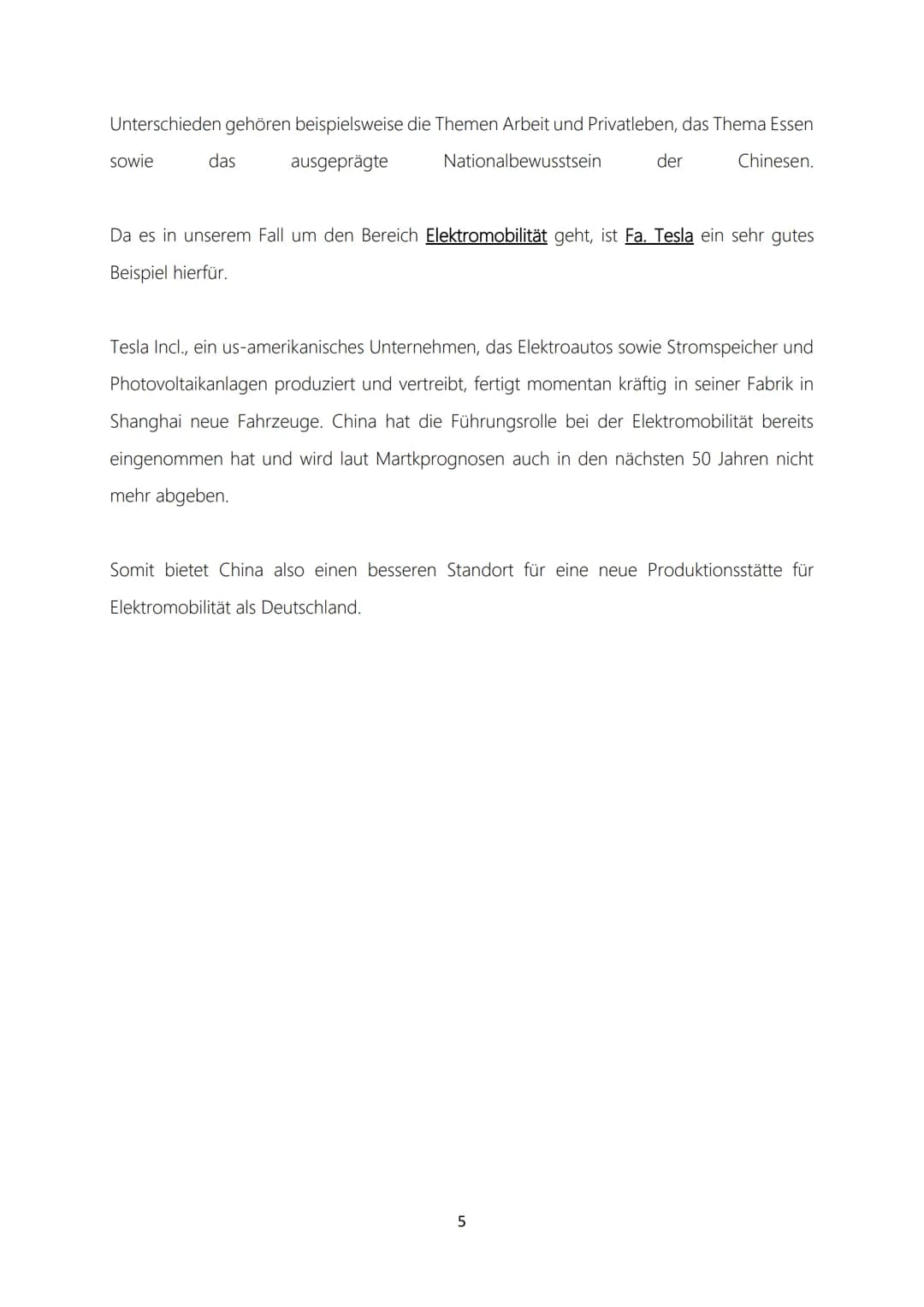 Unterschieden gehören beispielsweise die Themen Arbeit und Privatleben, das Thema Essen sowie das ausgeprägte Nationalbewusstsein der Chinesen.

Da es in unserem Fall um den Bereich Elektromobilität geht, ist Fa. Tesla ein sehr gutes Beispiel hierfür.

Tesla Incl., ein us-amerikanisches Unternehmen, das Elektroautos sowie Stromspeicher und Photovoltaikanlagen produziert und vertreibt, fertigt momentan kräftig in seiner Fabrik in Shanghai neue Fahrzeuge. China hat die Führungsrolle bei der Elektromobilität bereits eingenommen hat und wird laut Martkprognosen auch in den nächsten 50 Jahren nicht mehr abgeben.

Somit bietet China also einen besseren Standort für eine neue Produktionsstätte für Elektromobilität als Deutschland.

5